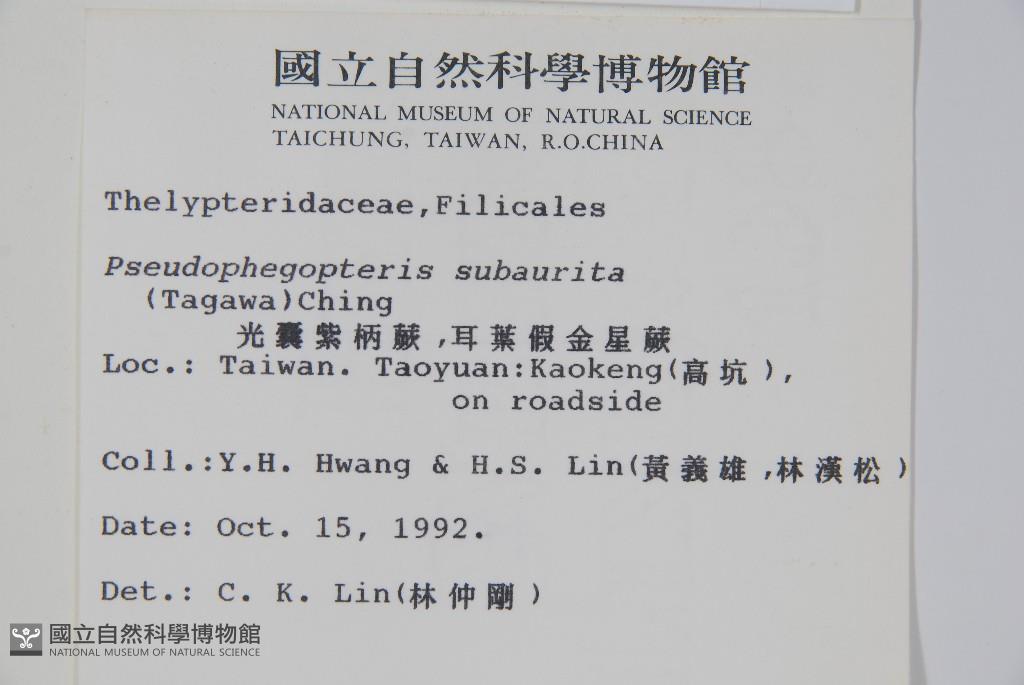 國立自然科學博物館
NATIONAL MUSEUM OF NATURAL SCIENCE
TAICHUNG, TAIWAN, R.O.CHINA

Thelypteridaceae,Filicales

Pseudophegopteris subaurita
(Tagawa)Ching
光囊紫柄蕨,耳葉假金星蕨
Loc.: Taiwan. Taoyuan:Kaokeng(高坑),
on roadside

Coll.:Y.H. Hwang & H.S. Lin(黃義雄,林漢松)

Date: Oct. 15, 1992.

Det.: C. K. Lin(林仲剛)

國立自然科學博物館
NATIONAL MUSEUM OF NATURAL SCIENCE